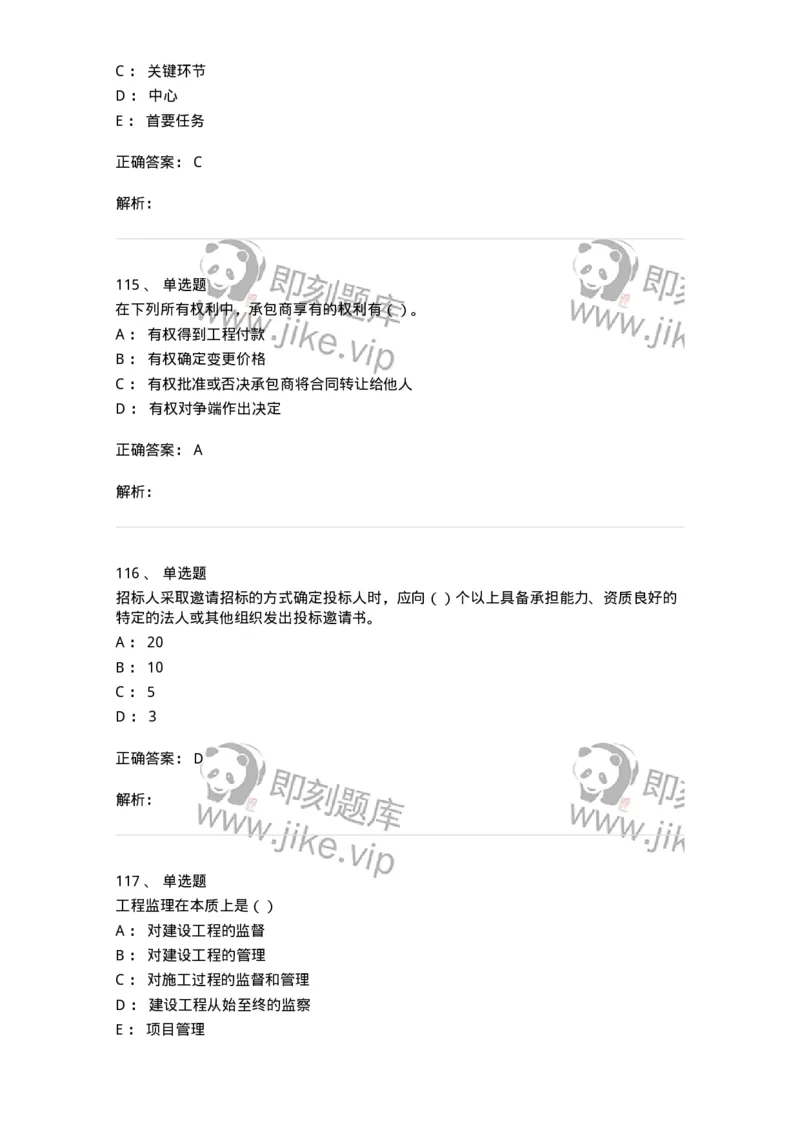 C： 关键环节
D： 中心
E： 首要任务

正确答案： C

解析：

即刻题库
www.jike.vip

即刻
www.jik

115、 单选题
在下列所有权利中，承包商享有的权利有（ ）。
A： 有权得到工程付款
B： 有权确定变更价格
C： 有权批准或否决承包商将合同转让给他人
D： 有权对争端作出决定

正确答案： A

解析：

116、 单选题
招标人采取邀请招标的方式确定投标人时，应向（ ）个以上具备承担能力、资质良好的特定的法人或其他组织发出投标邀请书。
A： 20
B： 10
C： 5
D： 3

正确答案： D

解析：

即刻题库
www.jike.vip

即刻
www.jik

117、 单选题
工程监理在本质上是（ ）
A： 对建设工程的监督
B： 对建设工程的管理
C： 对施工过程的监督和管理
D： 建设工程从始至终的监察
E： 项目管理